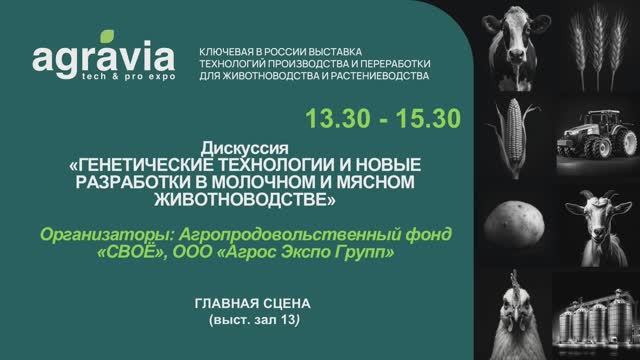 agravia
tech & pro expo

КЛЮЧЕВАЯ В РОССИИ ВЫСТАВКА ТЕХНОЛОГИЙ ПРОИЗВОДСТВА И ПЕРЕРАБОТКИ ДЛЯ ЖИВОТНОВОДСТВА И РАСТЕНИЕВОДСТВА

13.30 - 15.30

Дискуссия
«ГЕНЕТИЧЕСКИЕ ТЕХНОЛОГИИ И НОВЫЕ РАЗРАБОТКИ В МОЛОЧНОМ И МЯСНОМ ЖИВОТНОВОДСТВЕ»

Организаторы: Агропродовольственный фонд «СВОЁ», ООО «Агрос Экспо Групп»

ГЛАВНАЯ СЦЕНА
(выст. зал 13)